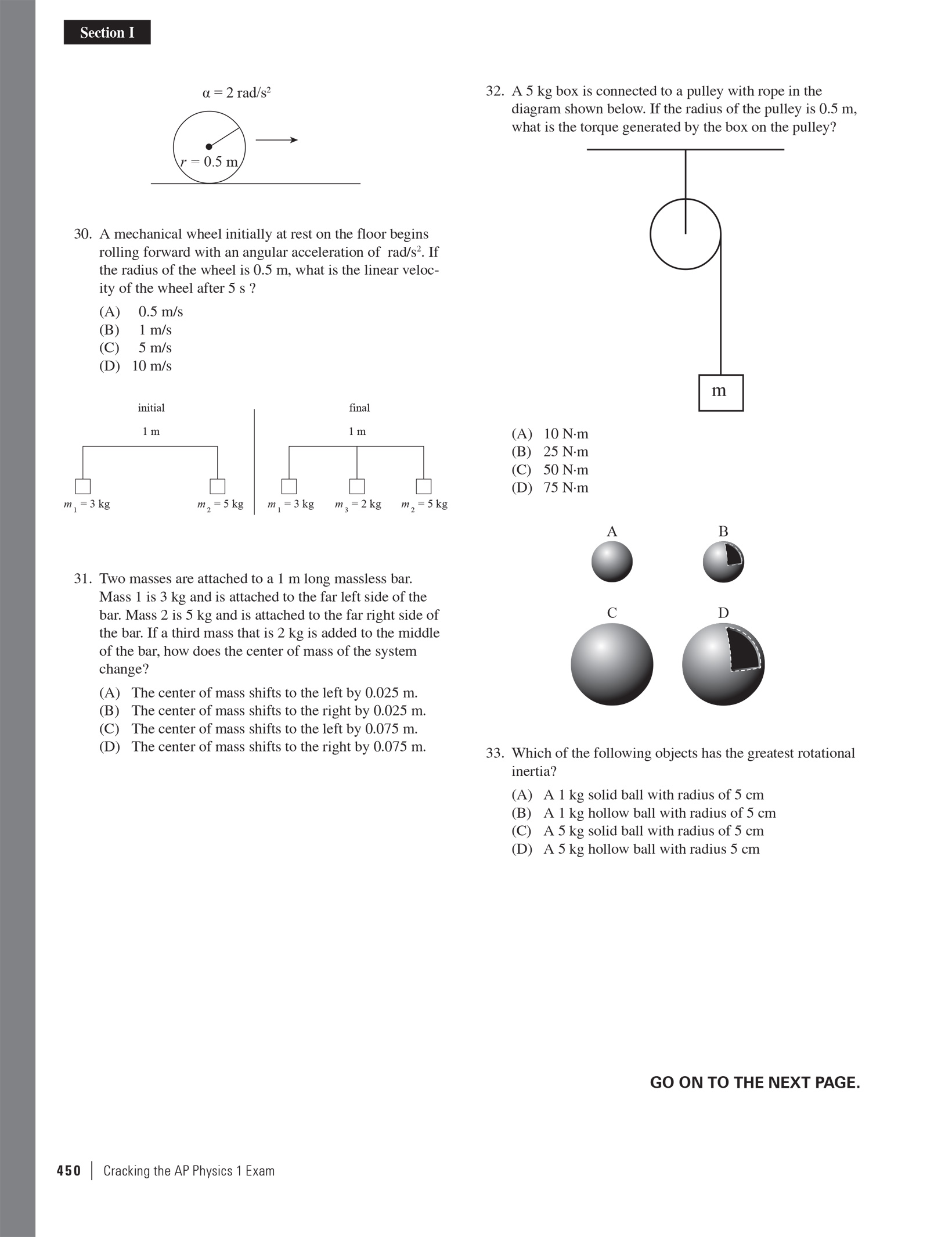 Section I

$\alpha = 2$ rad/s$^2$

$r = 0.5$ m

30. A mechanical wheel initially at rest on the floor begins rolling forward with an angular acceleration of rad/s$^2$. If the radius of the wheel is 0.5 m, what is the linear velocity of the wheel after 5 s ?

(A) 0.5 m/s
(B) 1 m/s
(C) 5 m/s
(D) 10 m/s

initial

1 m

$m_1 = 3$ kg

$m_2 = 5$ kg

final

1 m

$m_1 = 3$ kg

$m_3 = 2$ kg

$m_2 = 5$ kg

31. Two masses are attached to a 1 m long massless bar. Mass 1 is 3 kg and is attached to the far left side of the bar. Mass 2 is 5 kg and is attached to the far right side of the bar. If a third mass that is 2 kg is added to the middle of the bar, how does the center of mass of the system change?

(A) The center of mass shifts to the left by 0.025 m.
(B) The center of mass shifts to the right by 0.025 m.
(C) The center of mass shifts to the left by 0.075 m.
(D) The center of mass shifts to the right by 0.075 m.

32. A 5 kg box is connected to a pulley with rope in the diagram shown below. If the radius of the pulley is 0.5 m, what is the torque generated by the box on the pulley?

m

(A) 10 N·m
(B) 25 N·m
(C) 50 N·m
(D) 75 N·m

A

B

C

D

33. Which of the following objects has the greatest rotational inertia?

(A) A 1 kg solid ball with radius of 5 cm
(B) A 1 kg hollow ball with radius of 5 cm
(C) A 5 kg solid ball with radius of 5 cm
(D) A 5 kg hollow ball with radius 5 cm

GO ON TO THE NEXT PAGE.

450 | Cracking the AP Physics 1 Exam